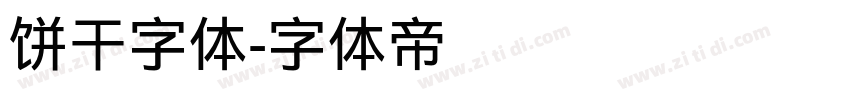 饼干字体-字体帝

www.zi ti di.com www.zi ti di.com www.zi ti di.com www.zi ti di.com